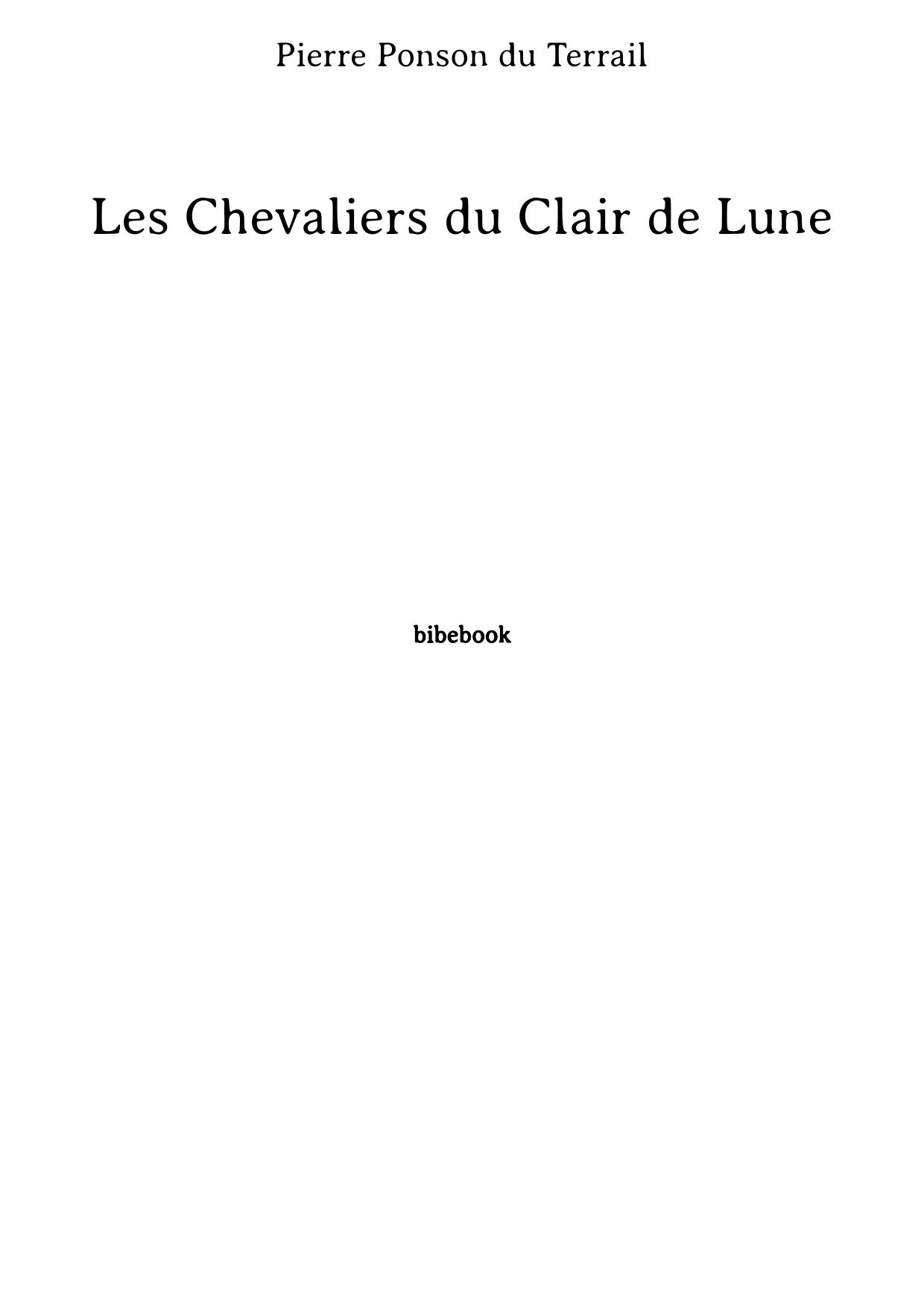 Pierre Ponson du Terrail

Les Chevaliers du Clair de Lune

bibebook